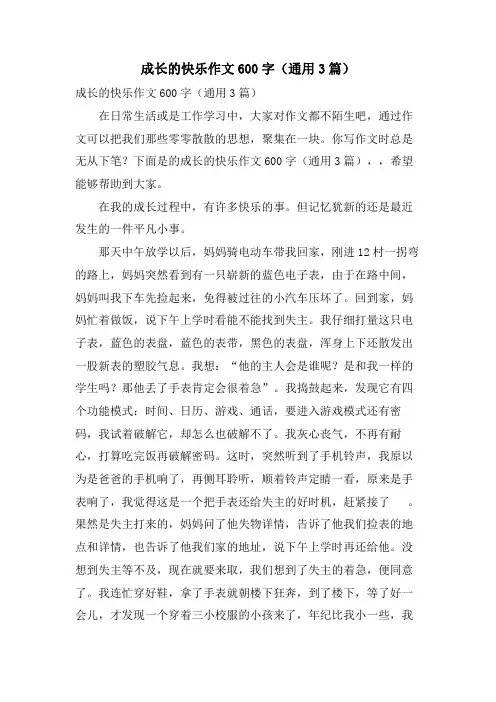 成长的快乐作文600字（通用3篇）

成长的快乐作文600字（通用3篇）

在日常生活或是工作学习中，大家对作文都不陌生吧，通过作文可以把我们那些零零散散的思想，聚集在一块。你写作文时总是无从下笔？下面是的成长的快乐作文600字（通用3篇），，希望能够帮助到大家。

在我的成长过程中，有许多快乐的事。但记忆犹新的还是最近发生的一件平凡小事。

那天中午放学以后，妈妈骑电动车带我回家，刚进12村一拐弯的路上，妈妈突然看到有一只崭新的蓝色电子表，由于在路中间，妈妈叫我下车先捡起来，免得被过往的小汽车压坏了。回到家，妈妈忙着做饭，说下午上学时看能不能找到失主。我仔细打量这只电子表，蓝色的表盘，蓝色的表带，黑色的表盘，浑身上下还散发出一股新表的塑胶气息。我想：“他的主人会是谁呢？是和我一样的学生吗？那他丢了手表肯定会很着急”。我捣鼓起来，发现它有四个功能模式：时间、日历、游戏、通话，要进入游戏模式还有密码，我试着破解它，却怎么也破解不了。我灰心丧气，不再有耐心，打算吃完饭再破解密码。这时，突然听到了手机铃声，我原以为是爸爸的手机响了，再侧耳聆听，顺着铃声定睛一看，原来是手表响了，我觉得这是一个把手表还给失主的好时机，赶紧接了 。果然是失主打来的，妈妈问了他失物详情，告诉了他我们捡表的地点和详情，也告诉了他我们家的地址，说下午上学时再还给他。没想到失主等不及，现在就要来取，我们想到了失主的着急，便同意了。我连忙穿好鞋，拿了手表就朝楼下狂奔，到了楼下，等了好一会儿，才发现一个穿着三小校服的小孩来了，年纪比我小一些，我